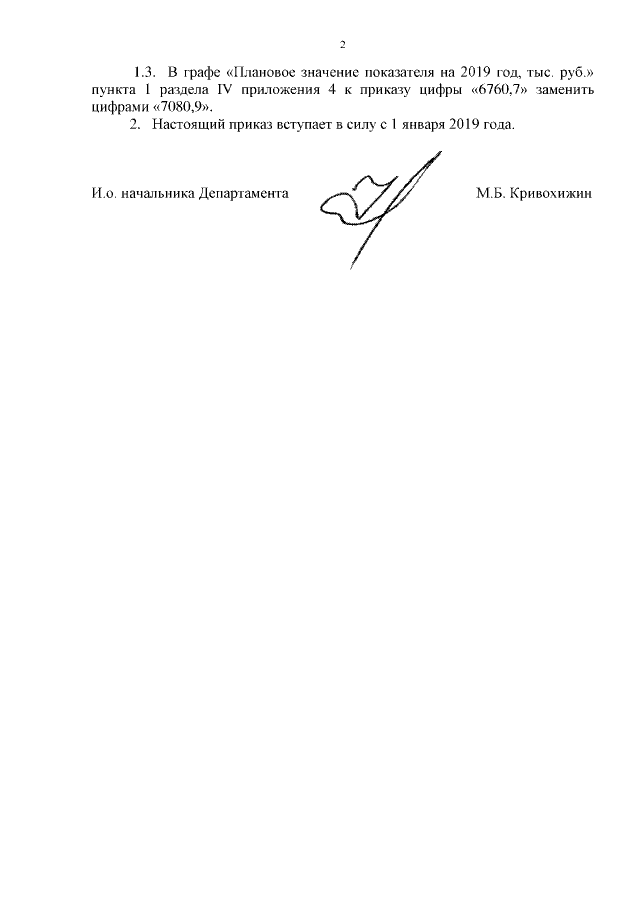 2

1.3. В графе «Плановое значение показателя на 2019 год, тыс. руб.» пункта 1 раздела IV приложения 4 к приказу цифры «6760,7» заменить цифрами «7080,9».

2. Настоящий приказ вступает в силу с 1 января 2019 года.

И.о. начальника Департамента

М.Б. Кривохижин